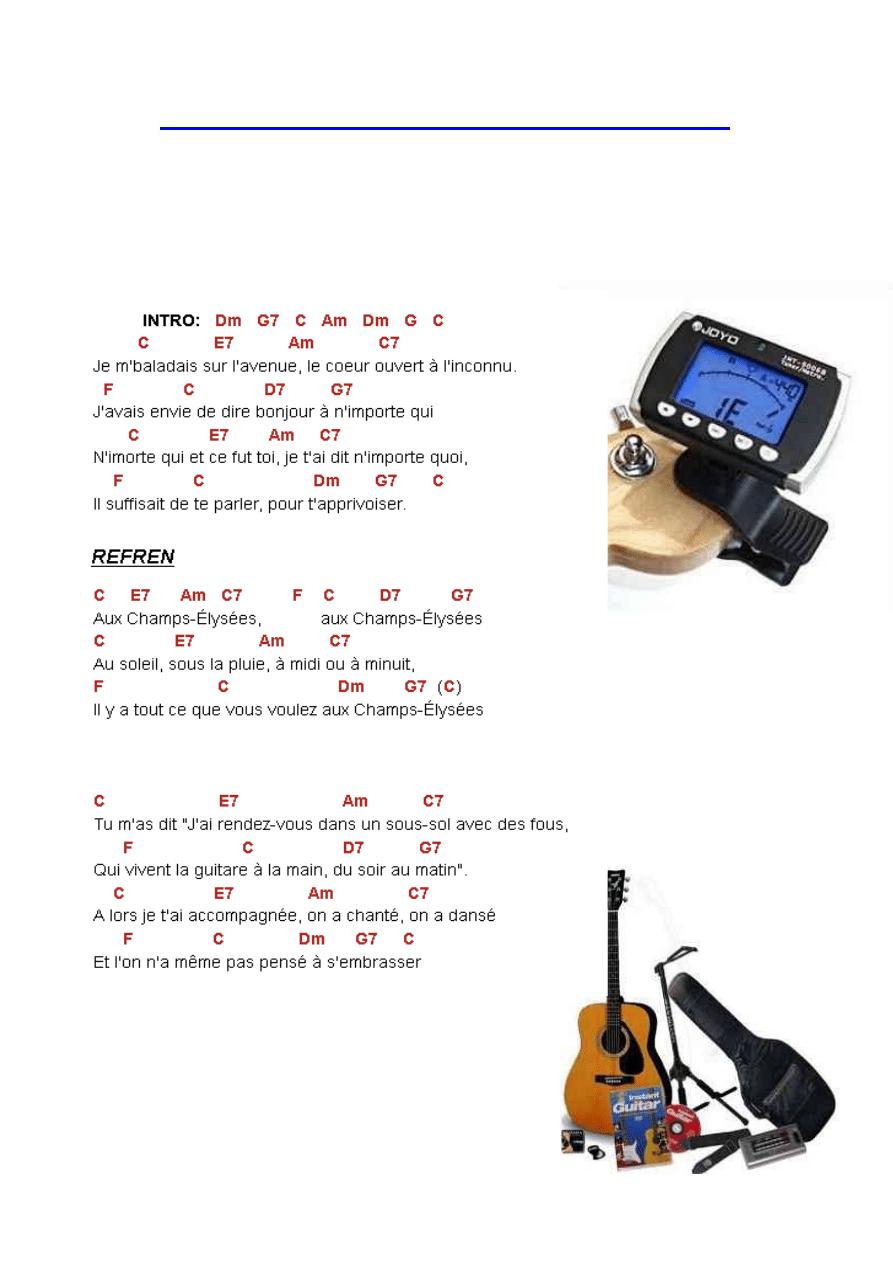 INTRO: Dm G7 C Am Dm G C

C E7 Am C7
Je m'baladais sur l'avenue, le coeur ouvert à l'inconnu.
F C D7 G7
J'avais envie de dire bonjour à n'importe qui
C E7 Am C7
N'imorte qui et ce fut toi, je t'ai dit n'importe quoi,
F C Dm G7 C
Il suffisait de te parler, pour t'apprivoiser.

REFREN

C E7 Am C7 F C D7 G7
Aux Champs-Élysées, aux Champs-Élysées
C E7 Am C7
Au soleil, sous la pluie, à midi ou à minuit,
F C Dm G7 (C)
Il y a tout ce que vous voulez aux Champs-Élysées

C E7 Am C7
Tu m'as dit "J'ai rendez-vous dans un sous-sol avec des fous,
F C D7 G7
Qui vivent la guitare à la main, du soir au matin".
C E7 Am C7
A lors je t'ai accompagnée, on a chanté, on a dansé
F C Dm G7 C
Et l'on n'a même pas pensé à s'embrasser